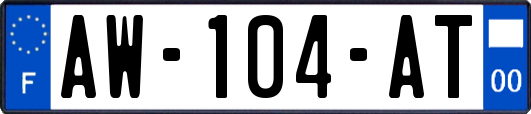 F
AW-104-AT
00